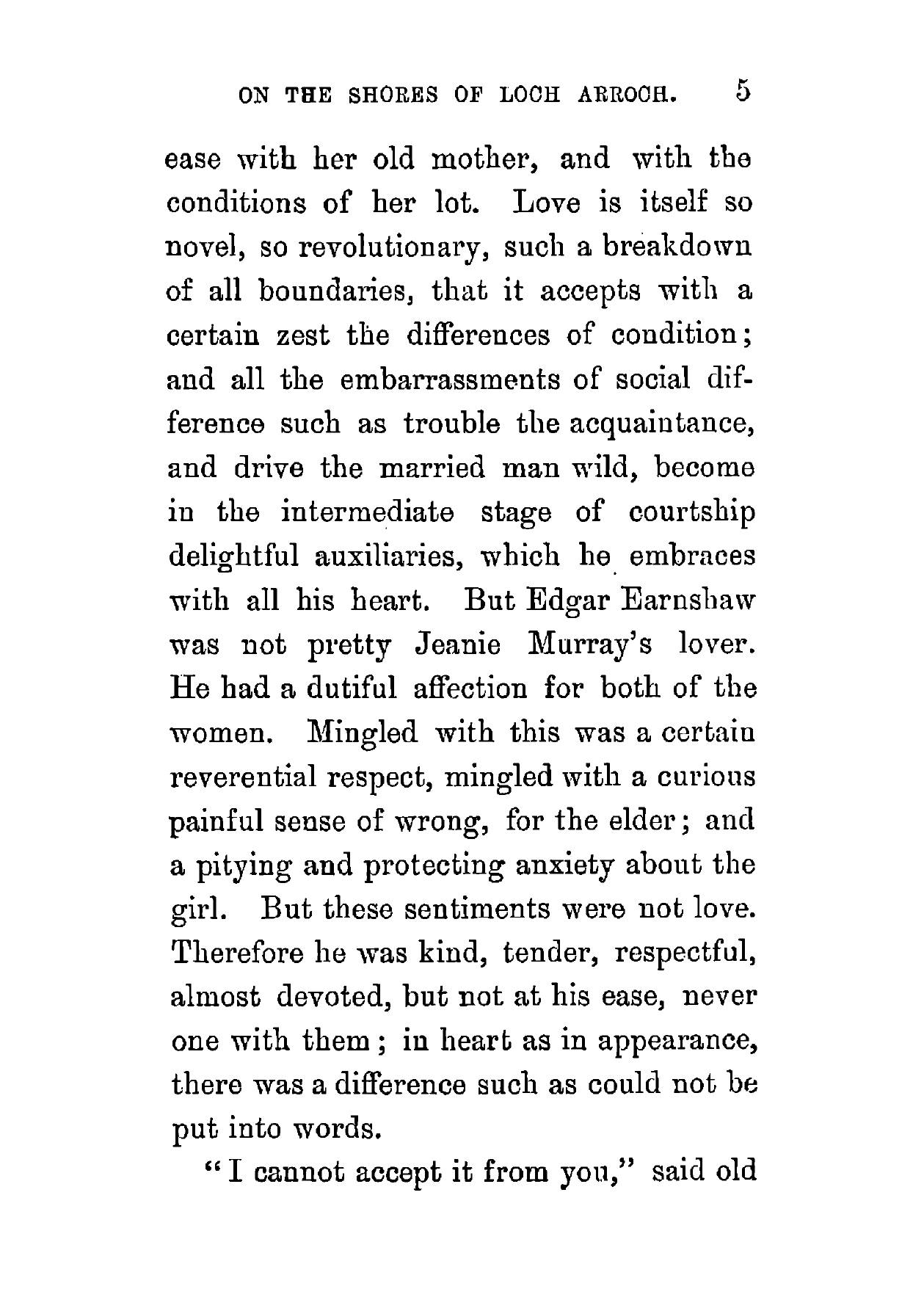 ON THE SHORES OF LOCH ARROCH. 5

ease with her old mother, and with the conditions of her lot. Love is itself so novel, so revolutionary, such a breakdown of all boundaries, that it accepts with a certain zest the differences of condition; and all the embarrassments of social difference such as trouble the acquaintance, and drive the married man wild, become in the intermediate stage of courtship delightful auxiliaries, which he embraces with all his heart. But Edgar Earnshaw was not pretty Jeanie Murray's lover. He had a dutiful affection for both of the women. Mingled with this was a certain reverential respect, mingled with a curious painful sense of wrong, for the elder; and a pitying and protecting anxiety about the girl. But these sentiments were not love. Therefore he was kind, tender, respectful, almost devoted, but not at his ease, never one with them; in heart as in appearance, there was a difference such as could not be put into words.

"I cannot accept it from you," said old